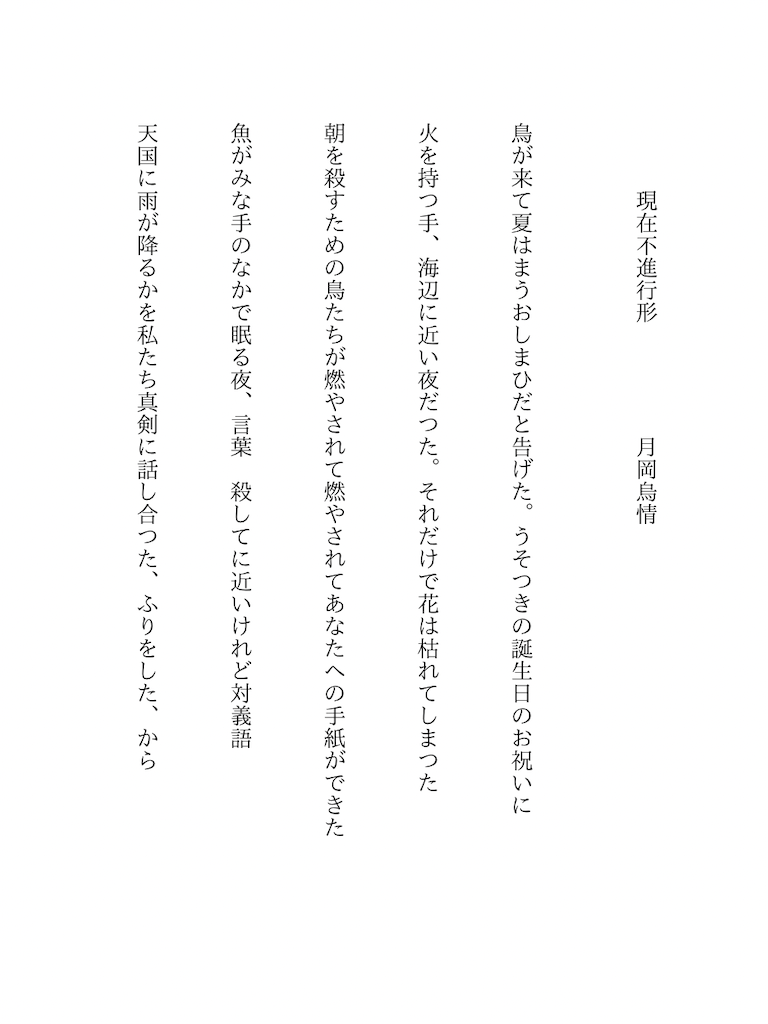 現在不進行形　　　月岡烏情

鳥が来て夏はまうおしまひだと告げた。うそつきの誕生日のお祝いに

火を持つ手、海辺に近い夜だつた。それだけで花は枯れてしまつた

朝を殺すための鳥たちが燃やされて燃やされてあなたへの手紙ができた

魚がみな手のなかで眠る夜、言葉　殺してに近いけれど対義語

天国に雨が降るかを私たち真剣に話し合つた、ふりをした、から